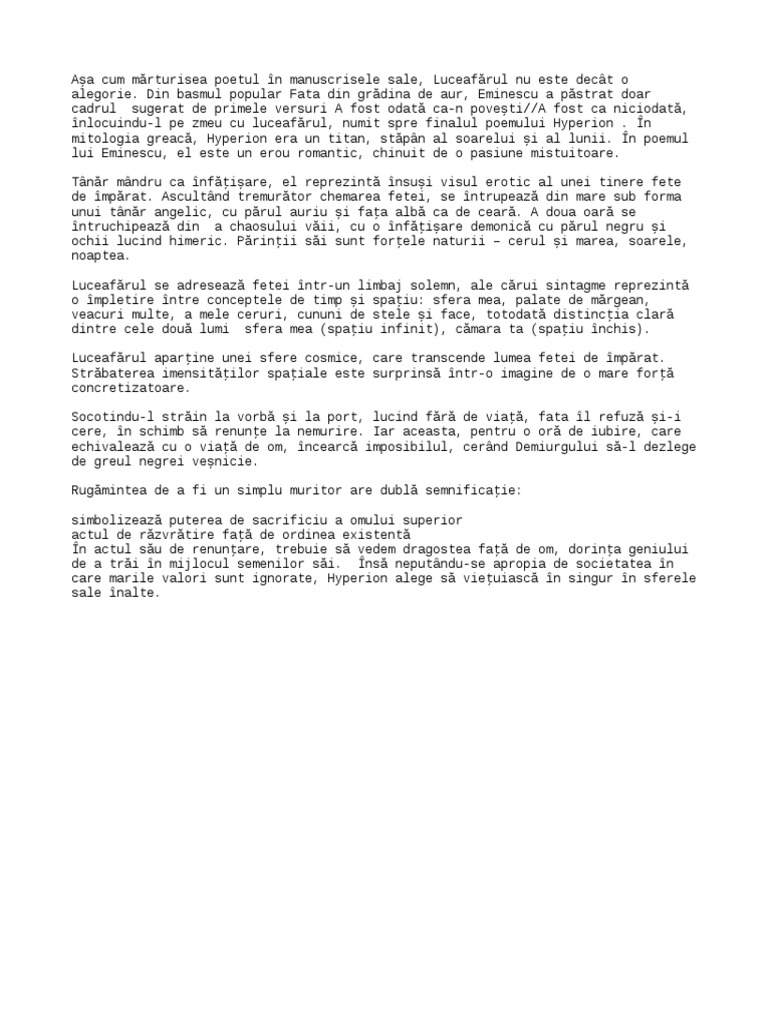 Așa cum mărturisea poetul în manuscrisele sale, Luceafărul nu este decât o alegorie. Din basmul popular Fata din grădina de aur, Eminescu a păstrat doar cadrul sugerat de primele versuri A fost odată ca-n povești//A fost ca niciodată, înlocuindu-l pe zmeu cu luceafărul, numit spre finalul poemului Hyperion . În mitologia greacă, Hyperion era un titan, stăpân al soarelui și al lunii. În poemul lui Eminescu, el este un erou romantic, chinuit de o pasiune mistuitoare.

Tânăr mândru ca înfățișare, el reprezintă însuși visul erotic al unei tinere fete de împărat. Ascultând tremurător chemarea fetei, se întrupează din mare sub forma unui tânăr angelic, cu părul auriu și fața albă ca de ceară. A doua oară se întruchipează din a chaosului văii, cu o înfățișare demonică cu părul negru și ochii lucind himeric. Părinții săi sunt forțele naturii – cerul și marea, soarele, noaptea.

Luceafărul se adresează fetei într-un limbaj solemn, ale cărui sintagme reprezintă o împletire între conceptele de timp și spațiu: sfera mea, palate de mărgean, veacuri multe, a mele ceruri, cununi de stele și face, totodată distincția clară dintre cele două lumi sfera mea (spațiu infinit), cămara ta (spațiu închis).

Luceafărul aparține unei sfere cosmice, care transcende lumea fetei de împărat. Străbaterea imensităților spațiale este surprinsă într-o imagine de o mare forță concretizatoare.

Socotindu-l străin la vorbă și la port, lucind fără de viață, fata îl refuză și-i cere, în schimb să renunțe la nemurire. Iar aceasta, pentru o oră de iubire, care echivalează cu o viață de om, încearcă imposibilul, cerând Demiurgului să-l dezlege de greul negrei veșnicie.

Rugămintea de a fi un simplu muritor are dublă semnificație:

simbolizează puterea de sacrificiu a omului superior
actul de răzvrătire față de ordinea existentă
În actul său de renunțare, trebuie să vedem dragostea față de om, dorința geniului de a trăi în mijlocul semenilor săi. Însă neputându-se apropia de societatea în care marile valori sunt ignorate, Hyperion alege să viețuiască în singur în sferele sale înalte.